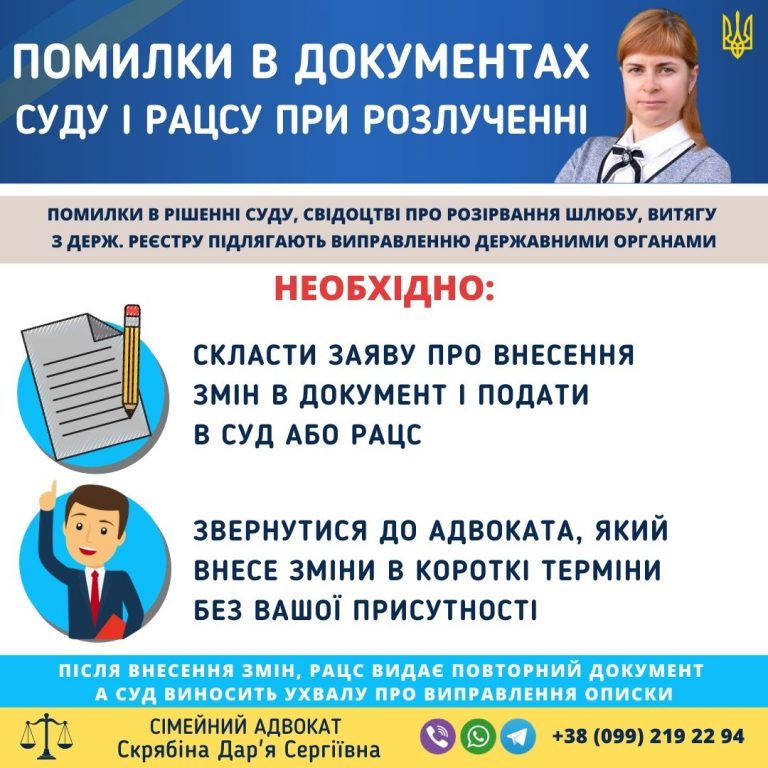 ПОМИЛКИ В ДОКУМЕНТАХ
СУДУ І РАЦСУ ПРИ РОЗЛУЧЕННІ

ПОМИЛКИ В РІШЕННІ СУДУ, СВІДОЦТВІ ПРО РОЗІРВАННЯ ШЛЮБУ, ВИТЯГУ З ДЕРЖ. РЕЄСТРУ ПІДЛЯГАЮТЬ ВИПРАВЛЕННЮ ДЕРЖАВНИМИ ОРГАНАМИ

НЕОБХІДНО:

СКЛАСТИ ЗАЯВУ ПРО ВНЕСЕННЯ ЗМІН В ДОКУМЕНТ І ПОДАТИ В СУД АБО РАЦС

ЗВЕРНУТИСЯ ДО АДВОКАТА, ЯКИЙ ВНЕСЕ ЗМІНИ В КОРОТКІ ТЕРМІНИ БЕЗ ВАШОЇ ПРИСУТНОСТІ

ПІСЛЯ ВНЕСЕННЯ ЗМІН, РАЦС ВИДАЄ ПОВТОРНИЙ ДОКУМЕНТ А СУД ВИНОСИТЬ УХВАЛУ ПРО ВИПРАВЛЕННЯ ОПИСКИ

СІМЕЙНИЙ АДВОКАТ
Скрябіна Дар'я Сергіївна

+38 (099) 219 22 94